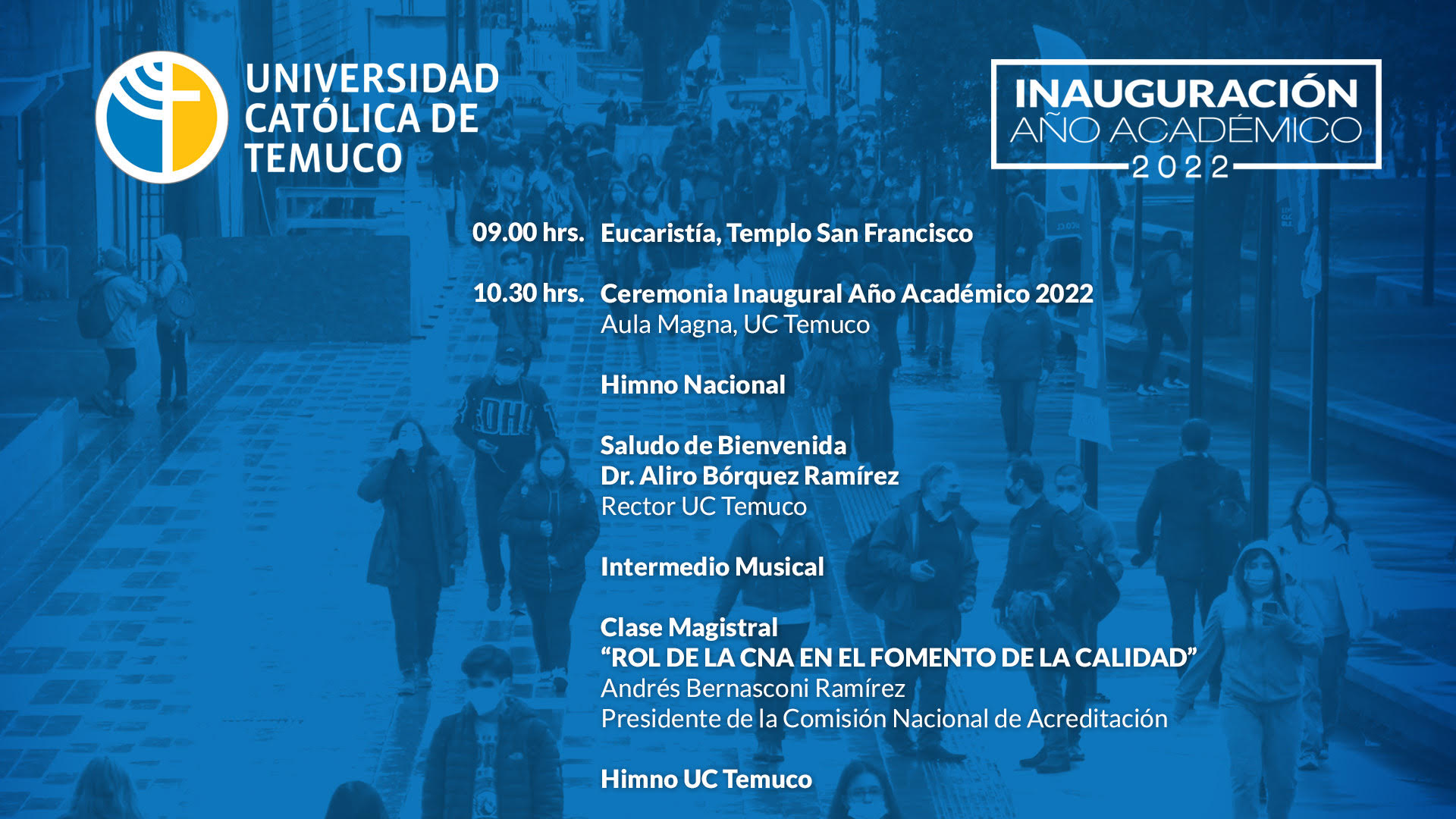 UNIVERSIDAD CATÓLICA DE TEMUCO

INAUGURACIÓN AÑO ACADÉMICO 2022

09.00 hrs. Eucaristía, Templo San Francisco

10.30 hrs. Ceremonia Inaugural Año Académico 2022
Aula Magna, UC Temuco

Himno Nacional

Saludo de Bienvenida
Dr. Aliro Bórquez Ramírez
Rector UC Temuco

Intermedio Musical

Clase Magistral
“ROL DE LA CNA EN EL FOMENTO DE LA CALIDAD”
Andrés Bernasconi Ramírez
Presidente de la Comisión Nacional de Acreditación

Himno UC Temuco